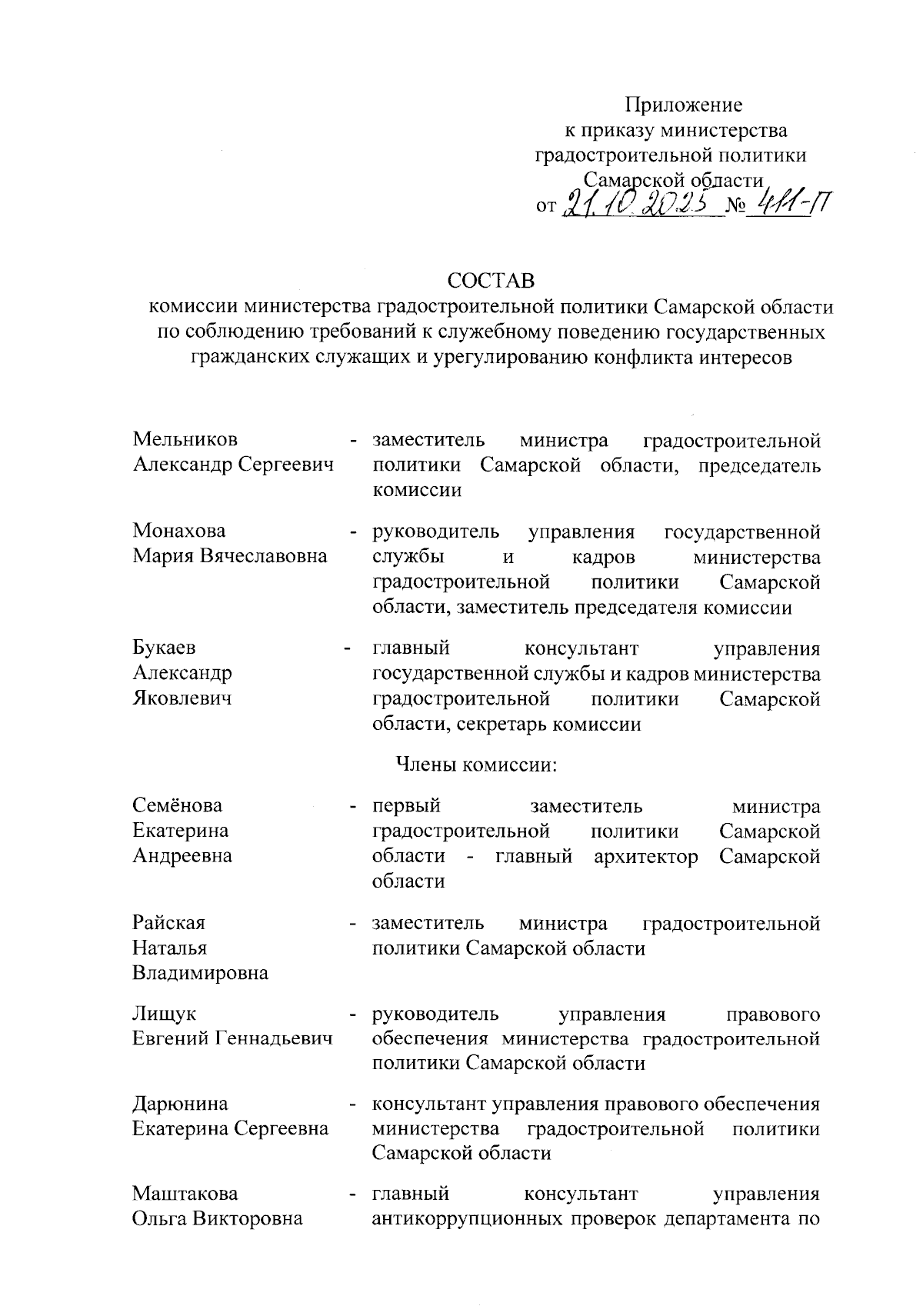 Приложение
к приказу министерства
градостроительной политики
Самарской области
от 21.10.2025 № 411-П

СОСТАВ
комиссии министерства градостроительной политики Самарской области по соблюдению требований к служебному поведению государственных гражданских служащих и урегулированию конфликта интересов

Мельников Александр Сергеевич - заместитель министра градостроительной политики Самарской области, председатель комиссии

Монахова Мария Вячеславовна - руководитель управления государственной службы и кадров министерства градостроительной политики Самарской области, заместитель председателя комиссии

Букаев Александр Яковлевич - главный консультант управления государственной службы и кадров министерства градостроительной политики Самарской области, секретарь комиссии

Члены комиссии:

Семёнова Екатерина Андреевна - первый заместитель министра градостроительной политики Самарской области - главный архитектор Самарской области

Райская Наталья Владимировна - заместитель министра градостроительной политики Самарской области

Лищук Евгений Геннадьевич - руководитель управления правового обеспечения министерства градостроительной политики Самарской области

Дарюнина Екатерина Сергеевна - консультант управления правового обеспечения министерства градостроительной политики Самарской области

Маштакова Ольга Викторовна - главный консультант управления антикоррупционных проверок департамента по